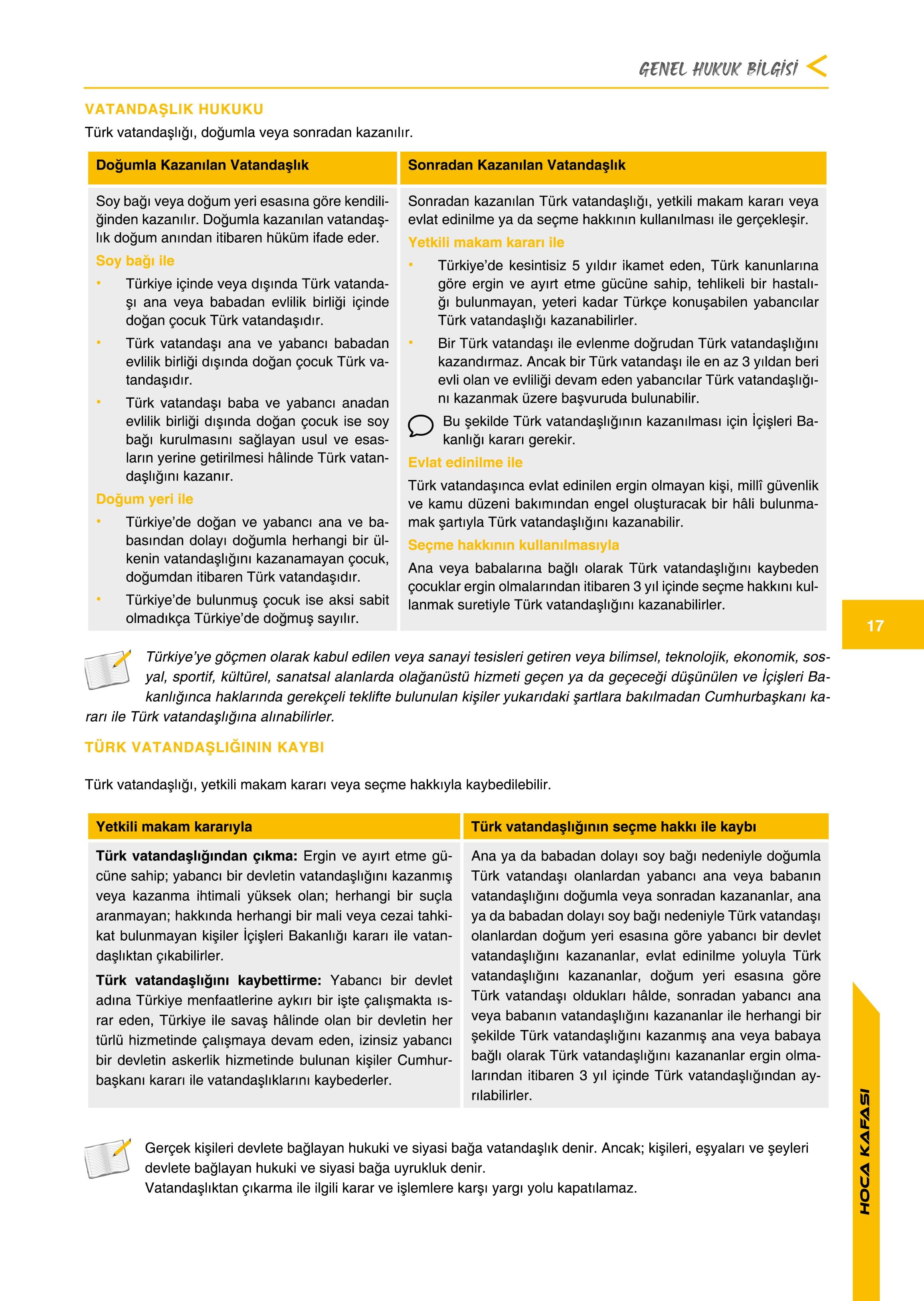 GENEL HUKUK BİLGİSİ

VATANDAŞLIK HUKUKU

Türk vatandaşlığı, doğumla veya sonradan kazanılır.

Doğumla Kazanılan Vatandaşlık

Soy bağı veya doğum yeri esasına göre kendiliğinden kazanılır. Doğumla kazanılan vatandaşlık doğum anından itibaren hüküm ifade eder.

Soy bağı ile

• Türkiye içinde veya dışında Türk vatandaşı ana veya babadan evlilik birliği içinde doğan çocuk Türk vatandaşıdır.
• Türk vatandaşı ana ve yabancı babadan evlilik birliği dışında doğan çocuk Türk vatandaşıdır.
• Türk vatandaşı baba ve yabancı anadan evlilik birliği dışında doğan çocuk ise soy bağı kurulmasını sağlayan usul ve esasların yerine getirilmesi hâlinde Türk vatandaşlığını kazanır.

Doğum yeri ile

• Türkiye'de doğan ve yabancı ana ve babasından dolayı doğumla herhangi bir ülkenin vatandaşlığını kazanamayan çocuk, doğumdan itibaren Türk vatandaşıdır.
• Türkiye'de bulunmuş çocuk ise aksi sabit olmadıkça Türkiye'de doğmuş sayılır.

Sonradan Kazanılan Vatandaşlık

Sonradan kazanılan Türk vatandaşlığı, yetkili makam kararı veya evlat edinilme ya da seçme hakkının kullanılması ile gerçekleşir.

Yetkili makam kararı ile

• Türkiye'de kesintisiz 5 yıldır ikamet eden, Türk kanunlarına göre ergin ve ayırt etme gücüne sahip, tehlikeli bir hastalığı bulunmayan, yeteri kadar Türkçe konuşabilen yabancılar Türk vatandaşlığı kazanabilirler.
• Bir Türk vatandaşı ile evlenme doğrudan Türk vatandaşlığını kazandırmaz. Ancak bir Türk vatandaşı ile en az 3 yıldan beri evli olan ve evliliği devam eden yabancılar Türk vatandaşlığını kazanmak üzere başvuruda bulunabilir.

Bu şekilde Türk vatandaşlığının kazanılması için İçişleri Bakanlığı kararı gerekir.

Evlat edinilme ile

Türk vatandaşınca evlat edinilen ergin olmayan kişi, millî güvenlik ve kamu düzeni bakımından engel oluşturacak bir hâli bulunmamak şartıyla Türk vatandaşlığını kazanabilir.

Seçme hakkının kullanılmasıyla

Ana veya babalarına bağlı olarak Türk vatandaşlığını kaybeden çocuklar ergin olmalarından itibaren 3 yıl içinde seçme hakkını kullanmak suretiyle Türk vatandaşlığını kazanabilirler.

17

Türkiye'ye göçmen olarak kabul edilen veya sanayi tesisleri getiren veya bilimsel, teknolojik, ekonomik, sosyal, sportif, kültürel, sanatsal alanlarda olağanüstü hizmeti geçen ya da geçeceği düşünülen ve İçişleri Bakanlığınca haklarında gerekçeli teklifte bulunulan kişiler yukarıdaki şartlara bakılmadan Cumhurbaşkanı kararı ile Türk vatandaşlığına alınabilirler.

TÜRK VATANDAŞLIĞININ KAYBI

Türk vatandaşlığı, yetkili makam kararı veya seçme hakkıyla kaybedilebilir.

Yetkili makam kararıyla

Türk vatandaşlığından çıkma: Ergin ve ayırt etme gücüne sahip; yabancı bir devletin vatandaşlığını kazanmış veya kazanma ihtimali yüksek olan; herhangi bir suçla aranmayan; hakkında herhangi bir mali veya cezai tahkikat bulunmayan kişiler İçişleri Bakanlığı kararı ile vatandaşlıktan çıkabilirler.

Türk vatandaşlığını kaybettirme: Yabancı bir devlet adına Türkiye menfaatlerine aykırı bir işte çalışmakta ısrar eden, Türkiye ile savaş hâlinde olan bir devletin her türlü hizmetinde çalışmaya devam eden, izinsiz yabancı bir devletin askerlik hizmetinde bulunan kişiler Cumhurbaşkanı kararı ile vatandaşlıklarını kaybederler.

Türk vatandaşlığının seçme hakkı ile kaybı

Ana ya da babadan dolayı soy bağı nedeniyle doğumla Türk vatandaşı olanlardan yabancı ana veya babanın vatandaşlığını doğumla veya sonradan kazananlar, ana ya da babadan dolayı soy bağı nedeniyle Türk vatandaşı olanlardan doğum yeri esasına göre yabancı bir devlet vatandaşlığını kazananlar, evlat edinilme yoluyla Türk vatandaşlığını kazananlar, doğum yeri esasına göre Türk vatandaşı oldukları hâlde, sonradan yabancı ana veya babanın vatandaşlığını kazananlar ile herhangi bir şekilde Türk vatandaşlığını kazanmış ana veya babaya bağlı olarak Türk vatandaşlığını kazananlar ergin olmalarından itibaren 3 yıl içinde Türk vatandaşlığından ayrılabilirler.

Gerçek kişileri devlete bağlayan hukuki ve siyasi bağa vatandaşlık denir. Ancak; kişileri, eşyaları ve şeyleri devlete bağlayan hukuki ve siyasi bağa uyrukluk denir.
Vatandaşlıktan çıkarma ile ilgili karar ve işlemlere karşı yargı yolu kapatılamaz.

HOCA KAFASI